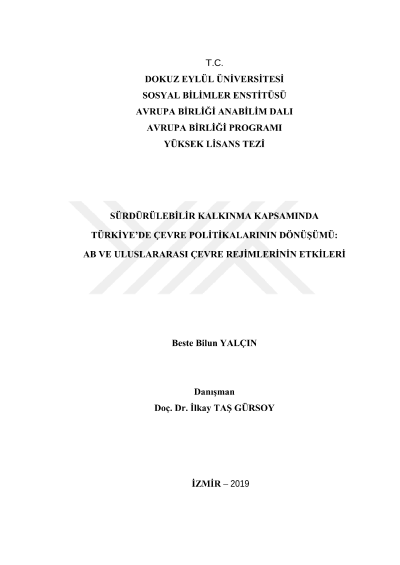 T.C.
DOKUZ EYLÜL ÜNİVERSİTESİ
SOSYAL BİLİMLER ENSTİTÜSÜ
AVRUPA BİRLİĞİ ANABİLİM DALI
AVRUPA BİRLİĞİ PROGRAMI
YÜKSEK LİSANS TEZİ

SÜRDÜRÜLEBİLİR KALKINMA KAPSAMINDA
TÜRKİYE'DE ÇEVRE POLİTİKALARININ DÖNÜŞÜMÜ:
AB VE ULUSLARARASI ÇEVRE REJİMLERİNİN ETKİLERİ

Beste Bilun YALÇIN

Danışman
Doç. Dr. İlkay TAŞ GÜRSOY

İZMİR – 2019